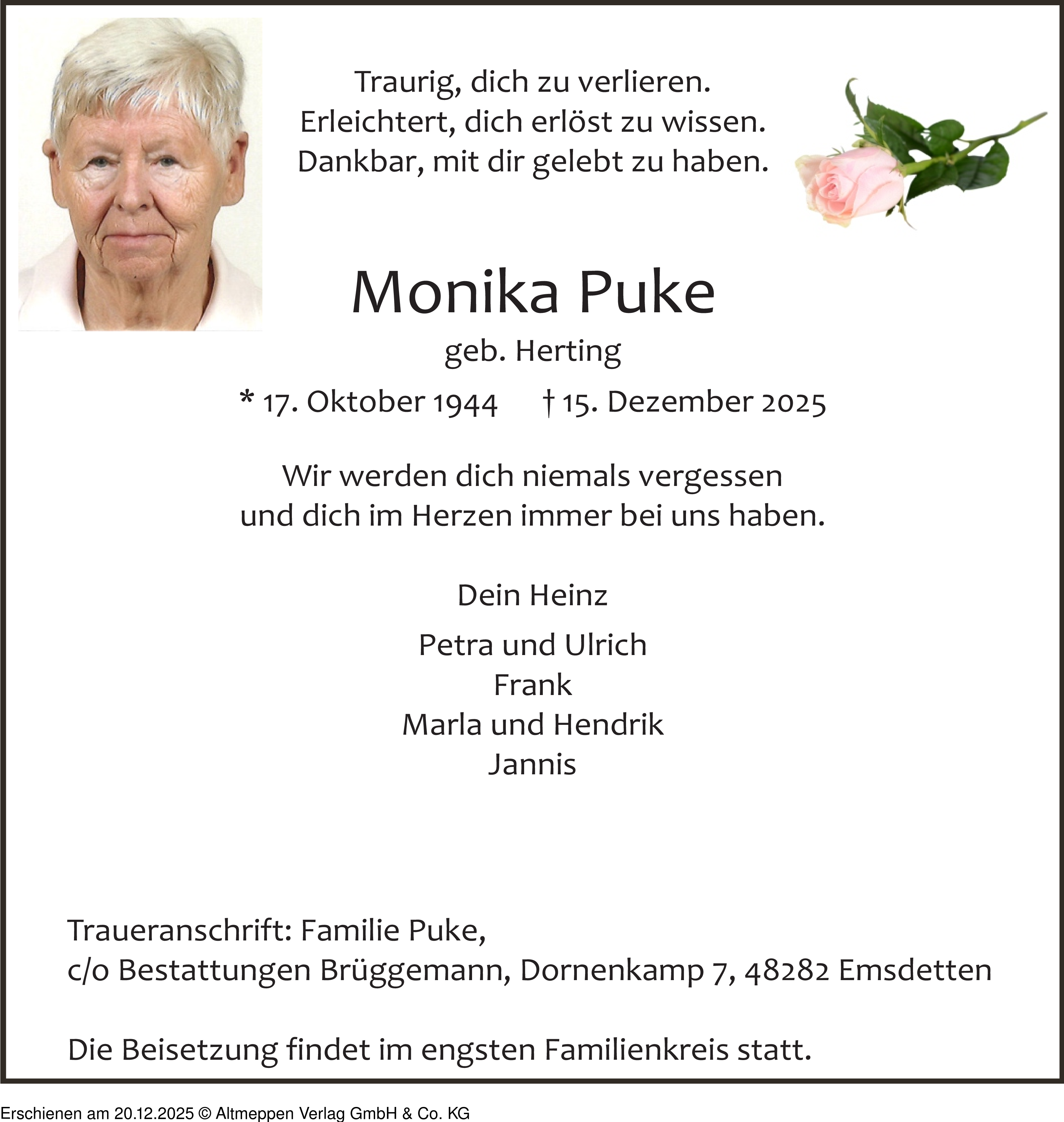 Traurig, dich zu verlieren.
Erleichtert, dich erlöst zu wissen.
Dankbar, mit dir gelebt zu haben.

Monika Puke

geb. Herting

* 17. Oktober 1944 † 15. Dezember 2025

Wir werden dich niemals vergessen
und dich im Herzen immer bei uns haben.

Dein Heinz

Petra und Ulrich
Frank
Marla und Hendrik
Jannis

Traueranschrift: Familie Puke,
c/o Bestattungen Brüggemann, Dornenkamp 7, 48282 Emsdetten

Die Beisetzung findet im engsten Familienkreis statt.

Erschienen am 20.12.2025 © Altmeppen Verlag GmbH & Co. KG